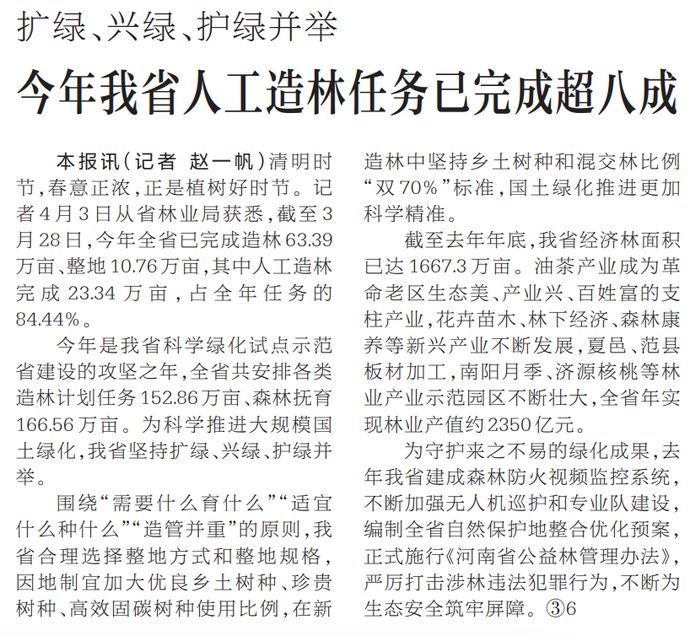 扩绿、兴绿、护绿并举

今年我省人工造林任务已完成超八成

本报讯(记者 赵一帆)清明时节,春意正浓,正是植树好时节。记者4月3日从省林业局获悉,截至3月28日,今年全省已完成造林63.39万亩、整地10.76万亩,其中人工造林完成23.34万亩,占全年任务的84.44%。

今年是我省科学绿化试点示范省建设的攻坚之年,全省共安排各类造林计划任务152.86万亩、森林抚育166.56万亩。为科学推进大规模国土绿化,我省坚持扩绿、兴绿、护绿并举。

围绕“需要什么育什么”“适宜什么种什么”“造管并重”的原则,我省合理选择整地方式和整地规格,因地制宜加大优良乡土树种、珍贵树种、高效固碳树种使用比例,在新造林中坚持乡土树种和混交林比例“双70%”标准,国土绿化推进更加科学精准。

截至去年年底,我省经济林面积已达1667.3万亩。油茶产业成为革命老区生态美、产业兴、百姓富的支柱产业,花卉苗木、林下经济、森林康养等新兴产业不断发展,夏邑、范县板材加工,南阳月季、济源核桃等林业产业示范园区不断壮大,全省年实现林业产值约2350亿元。

为守护来之不易的绿化成果,去年我省建成森林防火视频监控系统,不断加强无人机巡护和专业队建设,编制全省自然保护地整合优化预案,正式施行《河南省公益林管理办法》,严厉打击涉林违法犯罪行为,不断为生态安全筑牢屏障。③6